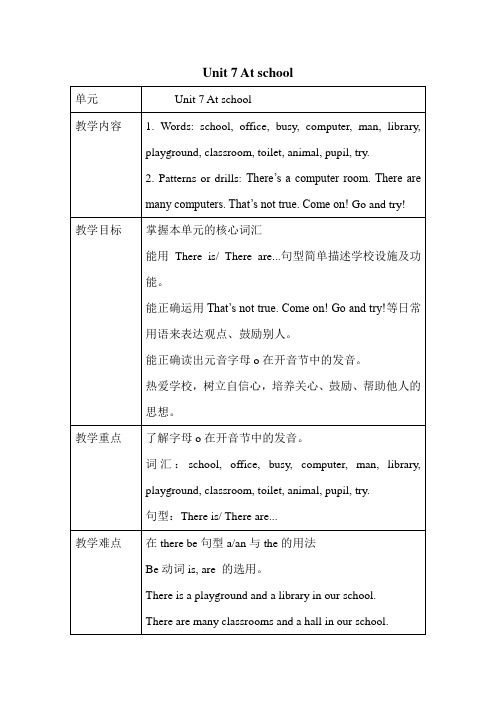 Unit 7 At school

| 单元 | Unit 7 At school |
|---|---|
| 教学内容 | 1. Words: school, office, busy, computer, man, library, playground, classroom, toilet, animal, pupil, try.<br>2. Patterns or drills: There's a computer room. There are many computers. That's not true. Come on! Go and try! |
| 教学目标 | 掌握本单元的核心词汇<br>能用 There is/ There are...句型简单描述学校设施及功能。<br>能正确运用 That's not true. Come on! Go and try!等日常用语来表达观点、鼓励别人。<br>能正确读出元音字母 o 在开音节中的发音。<br>热爱学校，树立自信心，培养关心、鼓励、帮助他人的思想。 |
| 教学重点 | 了解字母 o 在开音节中的发音。<br>词汇：school, office, busy, computer, man, library, playground, classroom, toilet, animal, pupil, try.<br>句型：There is/ There are... |
| 教学难点 | 在 there be 句型 a/an 与 the 的用法<br>Be 动词 is, are 的选用。<br>There is a playground and a library in our school.<br>There are many classrooms and a hall in our school. |